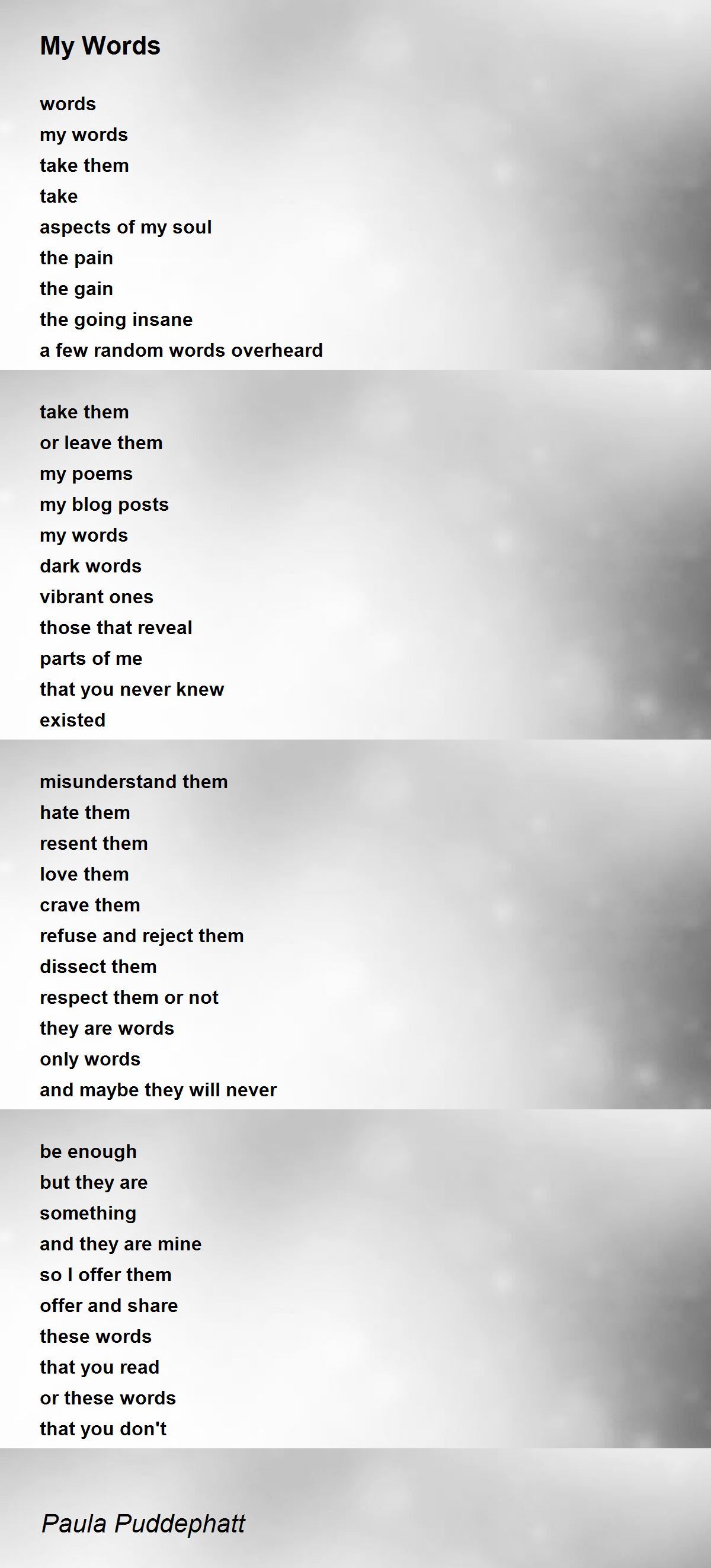 My Words

words
my words
take them
take
aspects of my soul
the pain
the gain
the going insane
a few random words overheard

take them
or leave them
my poems
my blog posts
my words
dark words
vibrant ones
those that reveal
parts of me
that you never knew
existed

misunderstand them
hate them
resent them
love them
crave them
refuse and reject them
dissect them
respect them or not
they are words
only words
and maybe they will never

be enough
but they are
something
and they are mine
so I offer them
offer and share
these words
that you read
or these words
that you don't

Paula Puddephatt